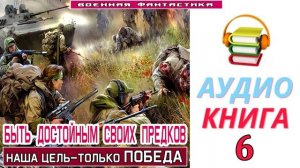 ВОЕННАЯ ФАНТАСТИКА

БЫТЬ ДОСТОЙНЫМ СВОИХ ПРЕДКОВ

НАША ЦЕЛЬ–ТОЛЬКО ПОБЕДА

АУДИО
КНИГА
6